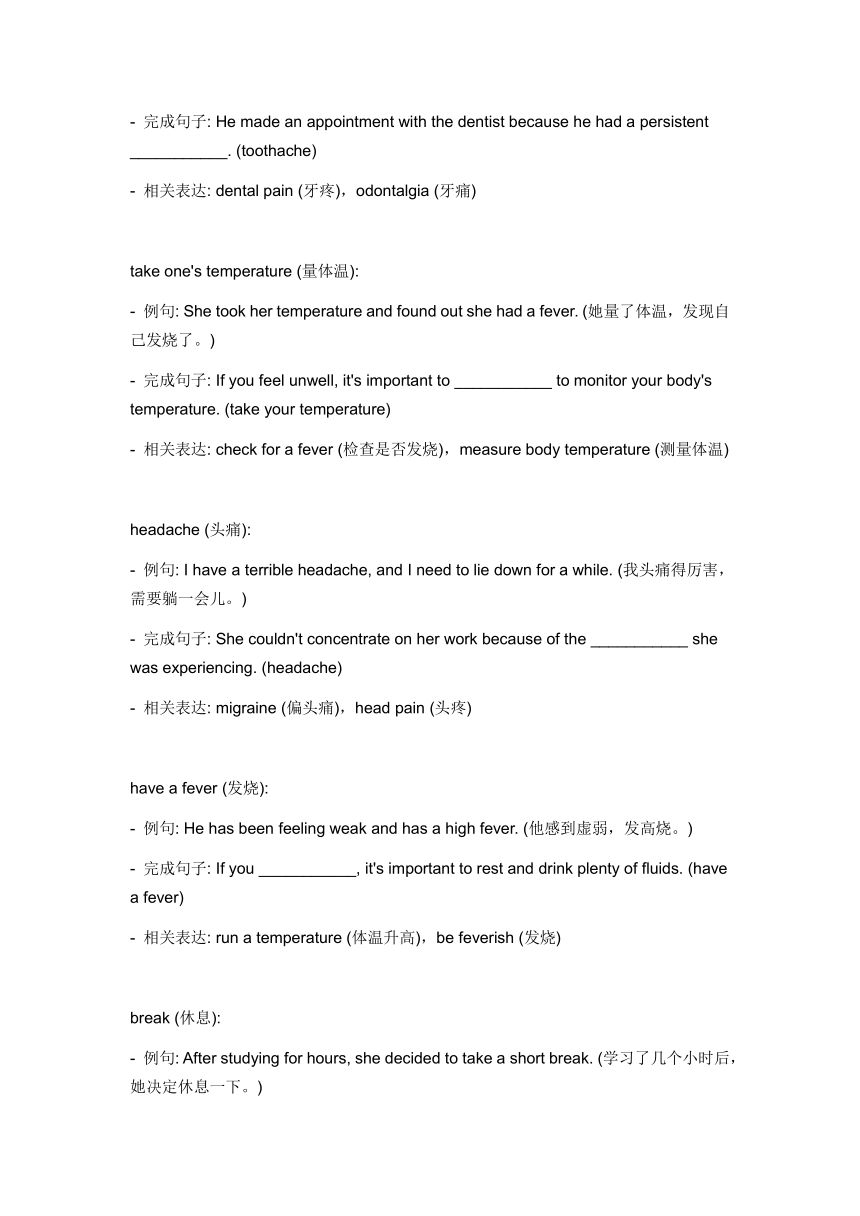 - 完成句子: He made an appointment with the dentist because he had a persistent ___________. (toothache)

- 相关表达: dental pain (牙疼)，odontalgia (牙痛)

take one's temperature (量体温):

- 例句: She took her temperature and found out she had a fever. (她量了体温，发现自己发烧了。)

- 完成句子: If you feel unwell, it's important to ___________ to monitor your body's temperature. (take your temperature)

- 相关表达: check for a fever (检查是否发烧)，measure body temperature (测量体温)

headache (头痛):

- 例句: I have a terrible headache, and I need to lie down for a while. (我头痛得厉害，需要躺一会儿。)

- 完成句子: She couldn't concentrate on her work because of the ___________ she was experiencing. (headache)

- 相关表达: migraine (偏头痛)，head pain (头疼)

have a fever (发烧):

- 例句: He has been feeling weak and has a high fever. (他感到虚弱，发高烧。)

- 完成句子: If you ___________, it's important to rest and drink plenty of fluids. (have a fever)

- 相关表达: run a temperature (体温升高)，be feverish (发烧)

break (休息):

- 例句: After studying for hours, she decided to take a short break. (学习了几个小时后，她决定休息一下。)